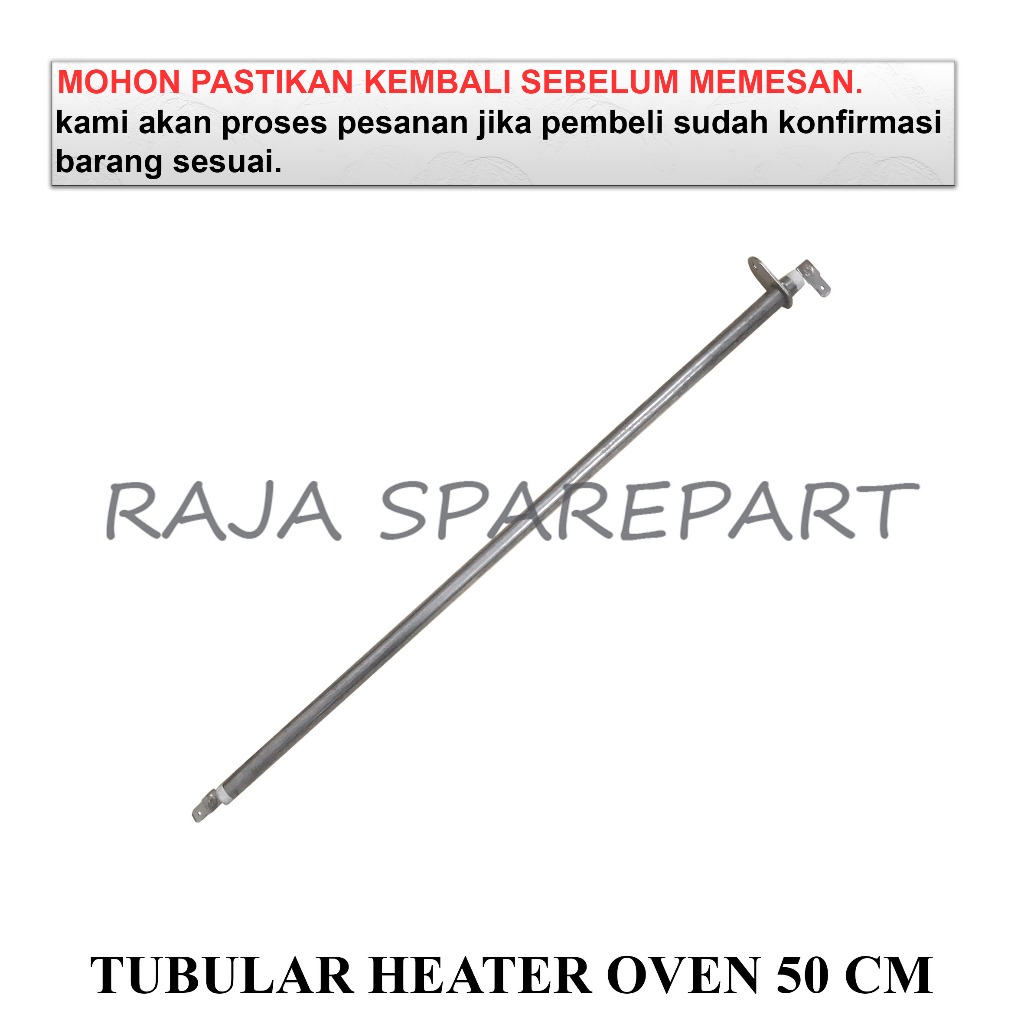 MOHON PASTIKAN KEMBALI SEBELUM MEMESAN.
kami akan proses pesanan jika pembeli sudah konfirmasi barang sesuai.

RAJA SPAREPART

TUBULAR HEATER OVEN 50 CM